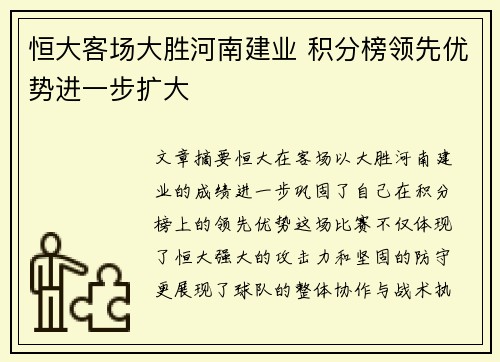 恒大客场大胜河南建业 积分榜领先优势进一步扩大

文章摘要恒大在客场以大胜河南建业的成绩进一步巩固了自己在积分榜上的领先优势这场比赛不仅体现了恒大强大的攻击力和坚固的防守更展现了球队的整体协作与战术执